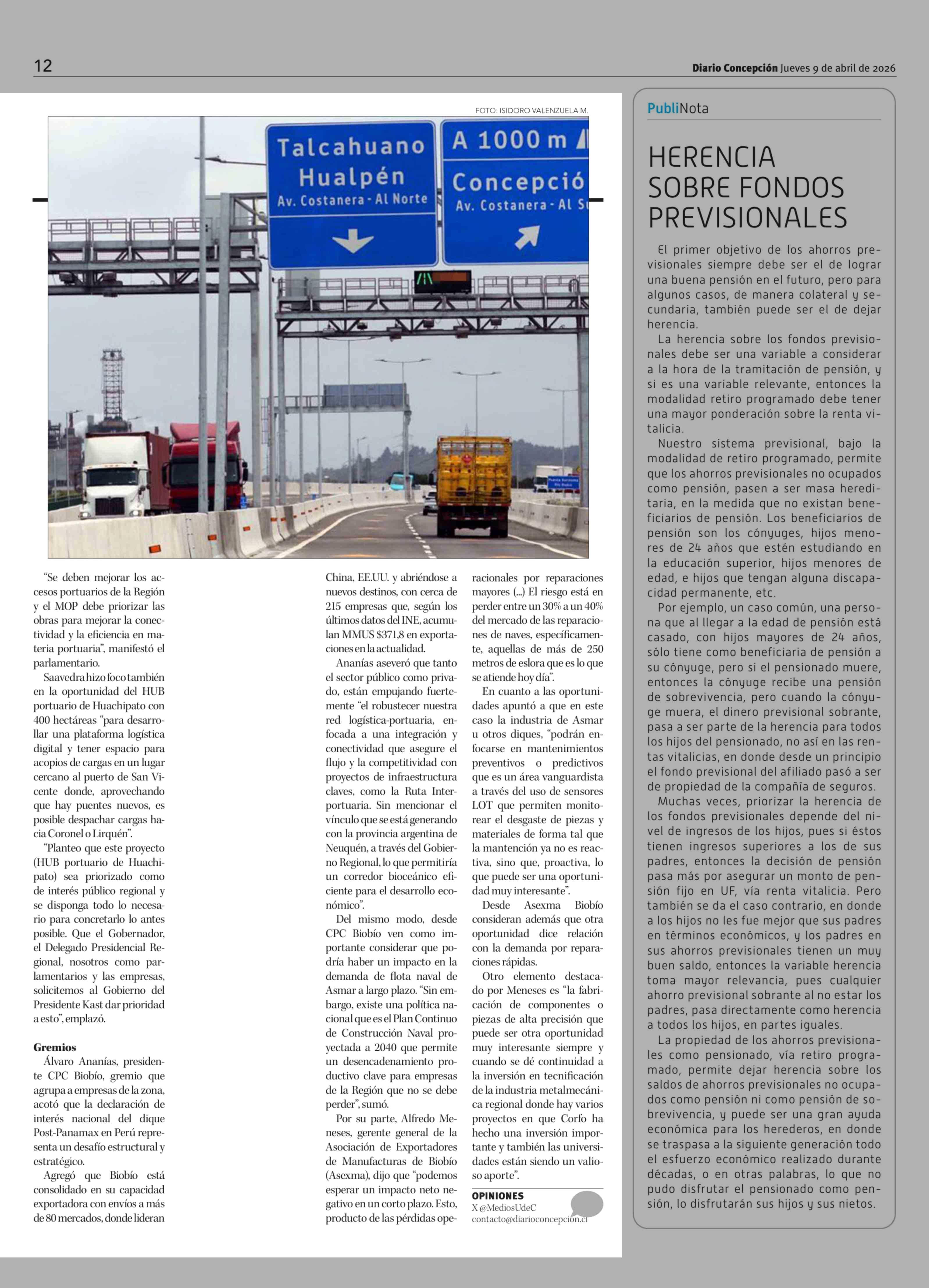 12

Diario Concepción Jueves 9 de abril de 2026

FOTO: ISIDORO VALENZUELA M.

Talcahuano
Hualpén
Av. Costanera - Al Norte

A 1000 m
Concepció
Av. Costanera - Al S

"Se deben mejorar los accesos portuarios de la Región y el MOP debe priorizar las obras para mejorar la conectividad y la eficiencia en materia portuaria", manifestó el parlamentario.

Saavedra hizo foco también en la oportunidad del HUB portuario de Huachipato con 400 hectáreas "para desarrollar una plataforma logística digital y tener espacio para acopios de cargas en un lugar cercano al puerto de San Vicente donde, aprovechando que hay puentes nuevos, es posible despachar cargas hacia Coronel o Lirquén".

"Planteo que este proyecto (HUB portuario de Huachipato) sea priorizado como de interés público regional y se disponga todo lo necesario para concretarlo lo antes posible. Que el Gobernador, el Delegado Presidencial Regional, nosotros como parlamentarios y las empresas, solicitemos al Gobierno del Presidente Kast dar prioridad a esto", emplazó.

Gremios
Álvaro Ananías, presidente CPC Biobío, gremio que agrupa a empresas de la zona, acotó que la declaración de interés nacional del dique Post-Panamax en Perú representa un desafío estructural y estratégico.

Agregó que Biobío está consolidado en su capacidad exportadora con envíos a más de 80 mercados, donde lideran China, EE.UU. y abriéndose a nuevos destinos, con cerca de 215 empresas que, según los últimos datos del INE, acumulan MMUS $371,8 en exportaciones en la actualidad.

Ananías aseveró que tanto el sector público como privado, están empujando fuertemente "el robustecer nuestra red logística-portuaria, enfocada a una integración y conectividad que asegure el flujo y la competitividad con proyectos de infraestructura claves, como la Ruta Interportuaria. Sin mencionar el vínculo que se está generando con la provincia argentina de Neuquén, a través del Gobierno Regional, lo que permitiría un corredor bioceánico eficiente para el desarrollo económico".

Del mismo modo, desde CPC Biobío ven como importante considerar que podría haber un impacto en la demanda de flota naval de Asmar a largo plazo. "Sin embargo, existe una política nacional que es el Plan Continuo de Construcción Naval proyectada a 2040 que permite un desencadenamiento productivo clave para empresas de la Región que no se debe perder", sumó.

Por su parte, Alfredo Meneses, gerente general de la Asociación de Exportadores de Manufacturas de Biobío (Asexma), dijo que "podemos esperar un impacto neto negativo en un corto plazo. Esto, producto de las pérdidas operacionales por reparaciones mayores (...) El riesgo está en perder entre un 30% a un 40% del mercado de las reparaciones de naves, específicamente, aquellas de más de 250 metros de eslora que es lo que se atiende hoy día".

En cuanto a las oportunidades apuntó a que en este caso la industria de Asmar u otros diques, "podrán enfocarse en mantenimientos preventivos o predictivos que es un área vanguardista a través del uso de sensores LOT que permiten monitorear el desgaste de piezas y materiales de forma tal que la mantención ya no es reactiva, sino que, proactiva, lo que puede ser una oportunidad muy interesante".

Desde Asexma Biobío consideran además que otra oportunidad dice relación con la demanda por reparaciones rápidas.

Otro elemento destacado por Meneses es "la fabricación de componentes o piezas de alta precisión que puede ser otra oportunidad muy interesante siempre y cuando se dé continuidad a la inversión en tecnificación de la industria metalmecánica regional donde hay varios proyectos en que Corfo ha hecho una inversión importante y también las universidades están siendo un valioso aporte".

OPINIONES
X @MediosUdeC
contacto@diarioconcepcion.cl

PubliNota

HERENCIA SOBRE FONDOS PREVISIONALES

El primer objetivo de los ahorros previsionales siempre debe ser el de lograr una buena pensión en el futuro, pero para algunos casos, de manera colateral y secundaria, también puede ser el de dejar herencia.

La herencia sobre los fondos previsionales debe ser una variable a considerar a la hora de la tramitación de pensión, y si es una variable relevante, entonces la modalidad retiro programado debe tener una mayor ponderación sobre la renta vitalicia.

Nuestro sistema previsional, bajo la modalidad de retiro programado, permite que los ahorros previsionales no ocupados como pensión, pasen a ser masa hereditaria, en la medida que no existan beneficiarios de pensión. Los beneficiarios de pensión son los cónyuges, hijos menores de 24 años que estén estudiando en la educación superior, hijos menores de edad, e hijos que tengan alguna discapacidad permanente, etc.

Por ejemplo, un caso común, una persona que al llegar a la edad de pensión está casado, con hijos mayores de 24 años, sólo tiene como beneficiaria de pensión a su cónyuge, pero si el pensionado muere, entonces la cónyuge recibe una pensión de sobrevivencia, pero cuando la cónyuge muera, el dinero previsional sobrante, pasa a ser parte de la herencia para todos los hijos del pensionado, no así en las rentas vitalicias, en donde desde un principio el fondo previsional del afiliado pasó a ser de propiedad de la compañía de seguros.

Muchas veces, priorizar la herencia de los fondos previsionales depende del nivel de ingresos de los hijos, pues si éstos tienen ingresos superiores a los de sus padres, entonces la decisión de pensión pasa más por asegurar un monto de pensión fijo en UF, vía renta vitalicia. Pero también se da el caso contrario, en donde a los hijos no les fue mejor que sus padres en términos económicos, y los padres en sus ahorros previsionales tienen un muy buen saldo, entonces la variable herencia toma mayor relevancia, pues cualquier ahorro previsional sobrante al no estar los padres, pasa directamente como herencia a todos los hijos, en partes iguales.

La propiedad de los ahorros previsionales como pensionado, vía retiro programado, permite dejar herencia sobre los saldos de ahorros previsionales no ocupados como pensión ni como pensión de sobrevivencia, y puede ser una gran ayuda económica para los herederos, en donde se traspasa a la siguiente generación todo el esfuerzo económico realizado durante décadas, o en otras palabras, lo que no pudo disfrutar el pensionado como pensión, lo disfrutarán sus hijos y sus nietos.